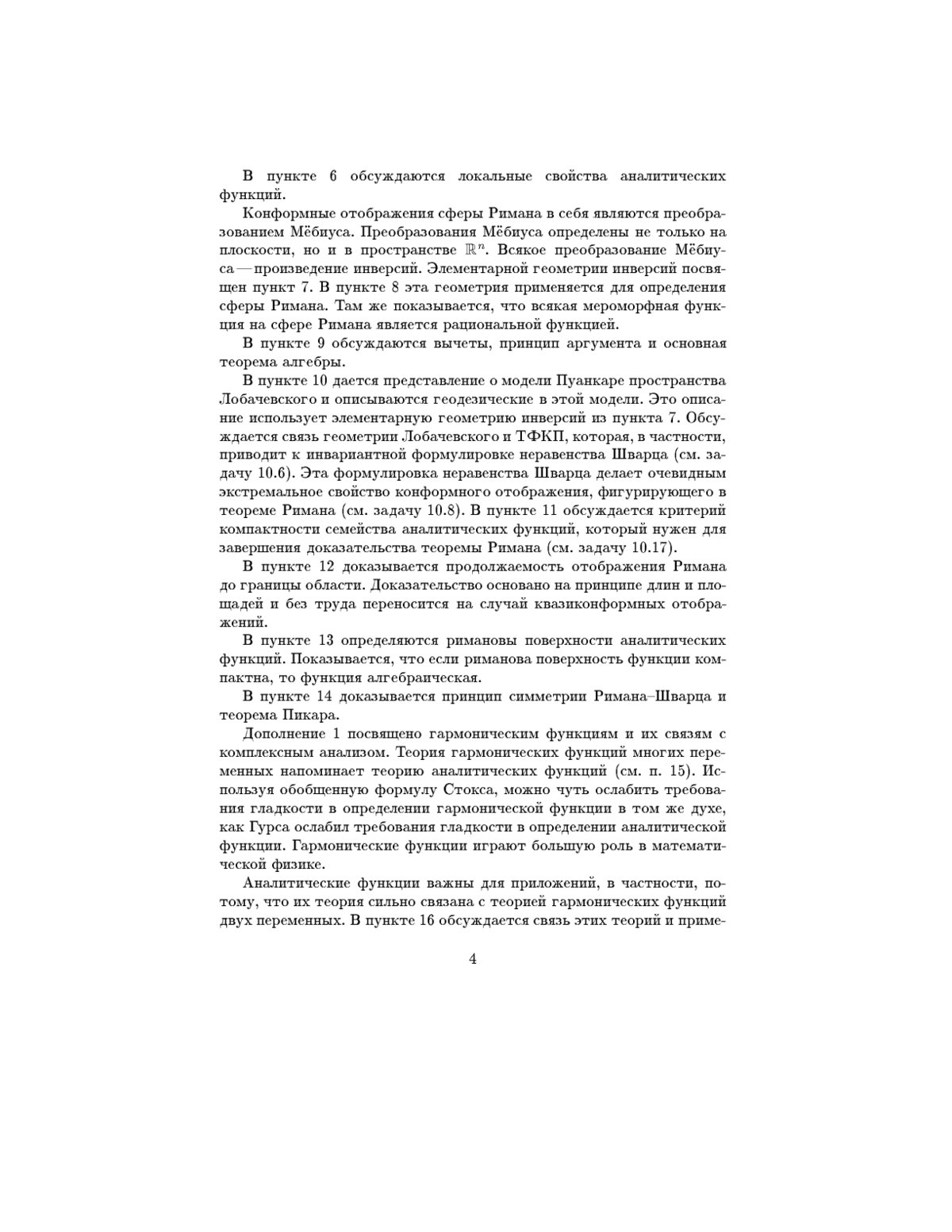 В пункте 6 обсуждаются локальные свойства аналитических функций.

Конформные отображения сферы Римана в себя являются преобразованием Мёбиуса. Преобразования Мёбиуса определены не только на плоскости, но и в пространстве $\mathbb{R}^n$. Всякое преобразование Мёбиуса — произведение инверсий. Элементарной геометрии инверсий посвящен пункт 7. В пункте 8 эта геометрия применяется для определения сферы Римана. Там же показывается, что всякая мероморфная функция на сфере Римана является рациональной функцией.

В пункте 9 обсуждаются вычеты, принцип аргумента и основная теорема алгебры.

В пункте 10 дается представление о модели Пуанкаре пространства Лобачевского и описываются геодезические в этой модели. Это описание использует элементарную геометрию инверсий из пункта 7. Обсуждается связь геометрии Лобачевского и ТФКП, которая, в частности, приводит к инвариантной формулировке неравенства Шварца (см. задачу 10.6). Эта формулировка неравенства Шварца делает очевидным экстремальное свойство конформного отображения, фигурирующего в теореме Римана (см. задачу 10.8). В пункте 11 обсуждается критерий компактности семейства аналитических функций, который нужен для завершения доказательства теоремы Римана (см. задачу 10.17).

В пункте 12 доказывается продолжаемость отображения Римана до границы области. Доказательство основано на принципе длин и площадей и без труда переносится на случай квазиконформных отображений.

В пункте 13 определяются римановы поверхности аналитических функций. Показывается, что если риманова поверхность функции компактна, то функция алгебраическая.

В пункте 14 доказывается принцип симметрии Римана–Шварца и теорема Пикара.

Дополнение 1 посвящено гармоническим функциям и их связям с комплексным анализом. Теория гармонических функций многих переменных напоминает теорию аналитических функций (см. п. 15). Используя обобщенную формулу Стокса, можно чуть ослабить требования гладкости в определении гармонической функции в том же духе, как Гурса ослабил требования гладкости в определении аналитической функции. Гармонические функции играют большую роль в математической физике.

Аналитические функции важны для приложений, в частности, потому, что их теория сильно связана с теорией гармонических функций двух переменных. В пункте 16 обсуждается связь этих теорий и приме-

4